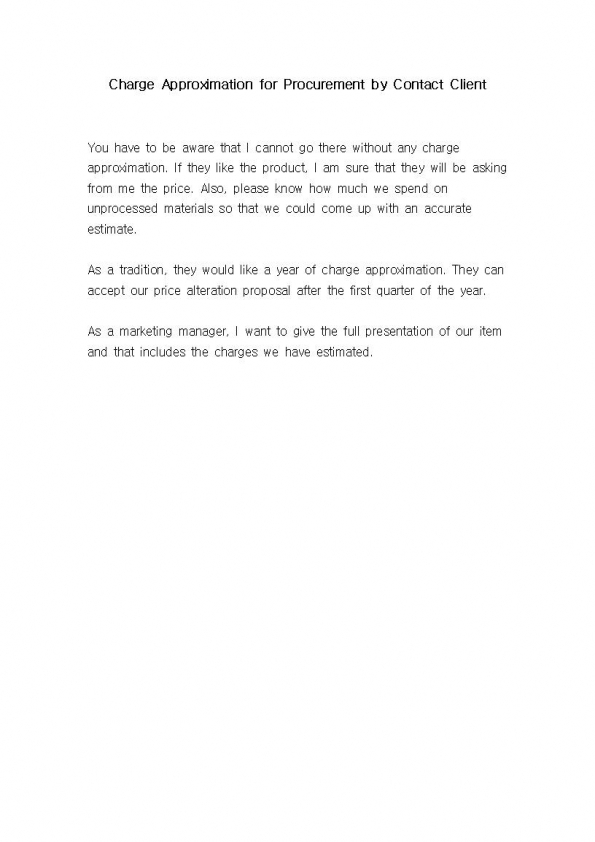 Charge Approximation for Procurement by Contact Client

You have to be aware that I cannot go there without any charge approximation. If they like the product, I am sure that they will be asking from me the price. Also, please know how much we spend on unprocessed materials so that we could come up with an accurate estimate.

As a tradition, they would like a year of charge approximation. They can accept our price alteration proposal after the first quarter of the year.

As a marketing manager, I want to give the full presentation of our item and that includes the charges we have estimated.